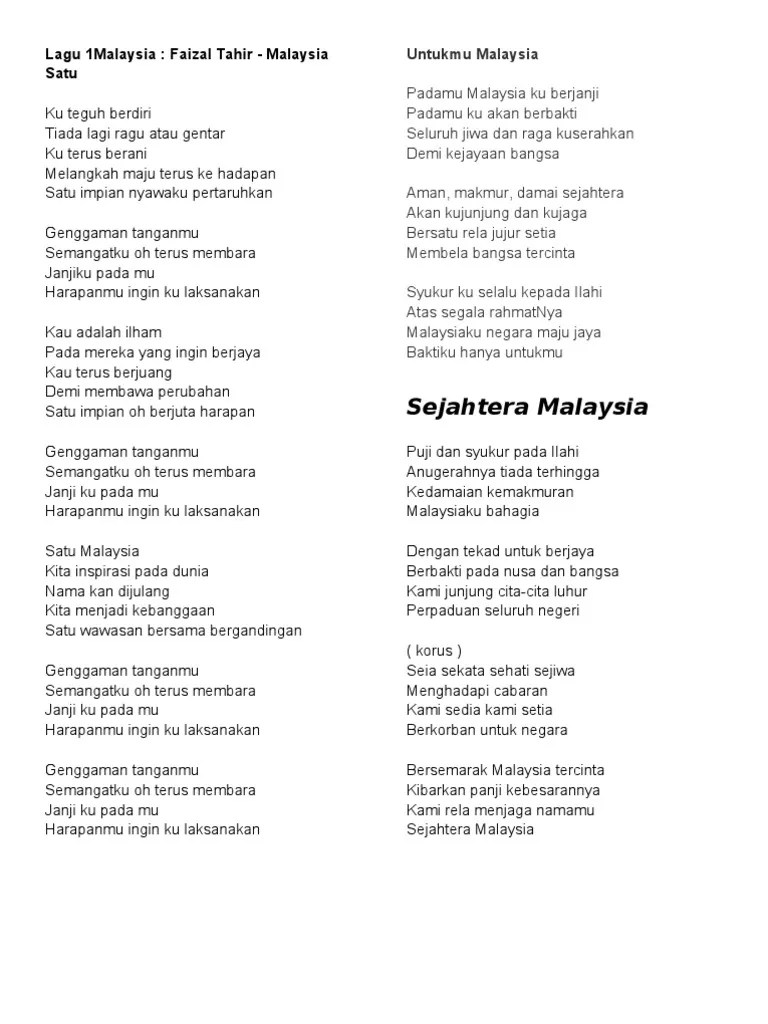 Lagu 1Malaysia : Faizal Tahir - Malaysia Satu

Ku teguh berdiri
Tiada lagi ragu atau gentar
Ku terus berani
Melangkah maju terus ke hadapan
Satu impian nyawaku pertaruhkan

Genggaman tanganmu
Semangatku oh terus membara
Janjiku pada mu
Harapanmu ingin ku laksanakan

Kau adalah ilham
Pada mereka yang ingin berjaya
Kau terus berjuang
Demi membawa perubahan
Satu impian oh berjuta harapan

Genggaman tanganmu
Semangatku oh terus membara
Janji ku pada mu
Harapanmu ingin ku laksanakan

Satu Malaysia
Kita inspirasi pada dunia
Nama kan dijulang
Kita menjadi kebanggaan
Satu wawasan bersama bergandingan

Genggaman tanganmu
Semangatku oh terus membara
Janji ku pada mu
Harapanmu ingin ku laksanakan

Genggaman tanganmu
Semangatku oh terus membara
Janji ku pada mu
Harapanmu ingin ku laksanakan

Untukmu Malaysia

Padamu Malaysia ku berjanji
Padamu ku akan berbakti
Seluruh jiwa dan raga kuserahkan
Demi kejayaan bangsa

Aman, makmur, damai sejahtera
Akan kujunjung dan kujaga
Bersatu rela jujur setia
Membela bangsa tercinta

Syukur ku selalu kepada Ilahi
Atas segala rahmatNya
Malaysiaku negara maju jaya
Baktiku hanya untukmu

Sejahtera Malaysia

Puji dan syukur pada Ilahi
Anugerahnya tiada terhingga
Kedamaian kemakmuran
Malaysiaku bahagia

Dengan tekad untuk berjaya
Berbakti pada nusa dan bangsa
Kami junjung cita-cita luhur
Perpaduan seluruh negeri

( korus )
Seia sekata sehati sejiwa
Menghadapi cabaran
Kami sedia kami setia
Berkorban untuk negara

Bersemarak Malaysia tercinta
Kibarkan panji kebesarannya
Kami rela menjaga namamu
Sejahtera Malaysia